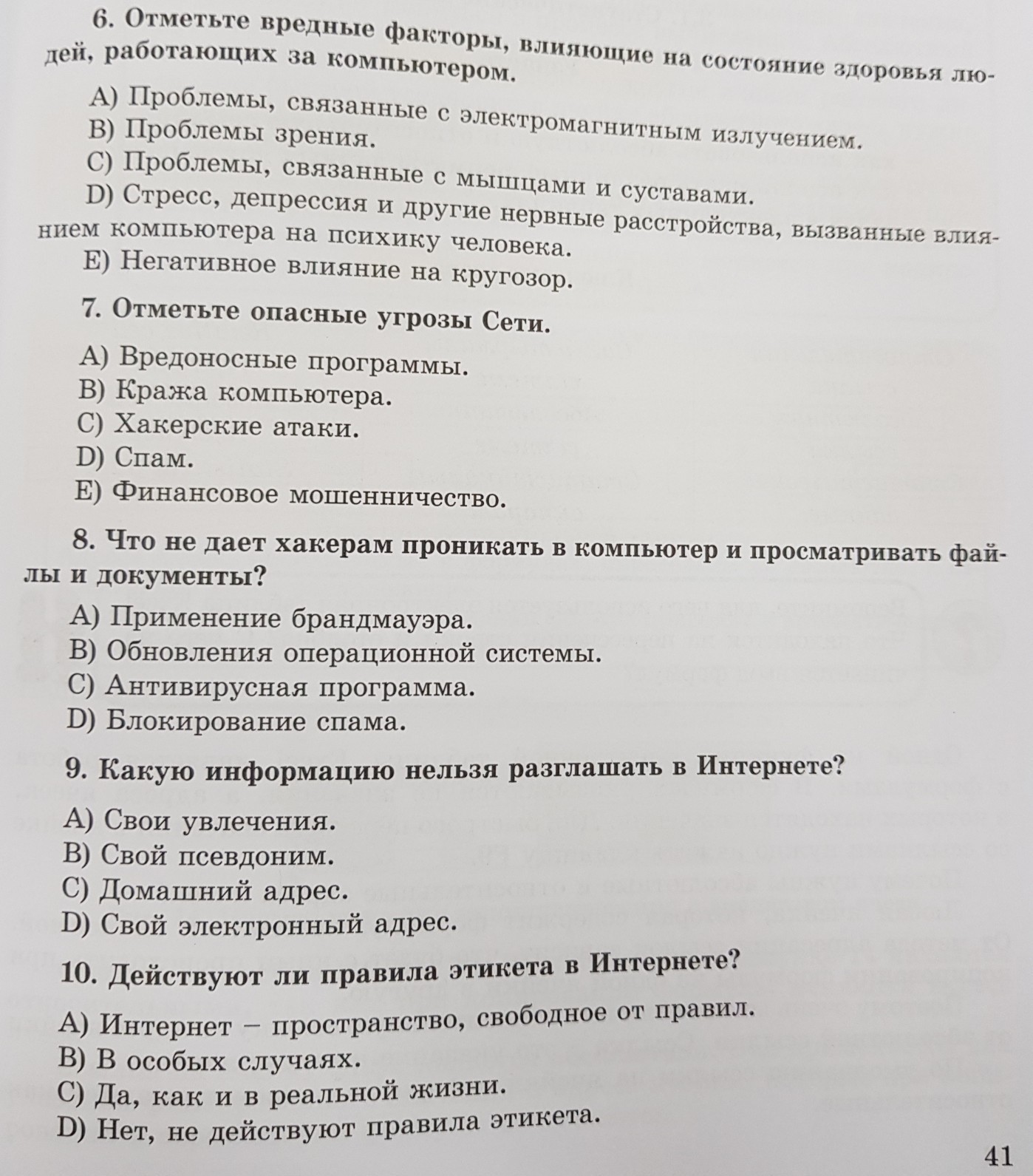 6. Отметьте вредные факторы, влияющие на состояние здоровья людей, работающих за компьютером.

A) Проблемы, связанные с электромагнитным излучением.
B) Проблемы зрения.
C) Проблемы, связанные с мышцами и суставами.
D) Стресс, депрессия и другие нервные расстройства, вызванные влиянием компьютера на психику человека.
E) Негативное влияние на кругозор.

7. Отметьте опасные угрозы Сети.

A) Вредоносные программы.
B) Кража компьютера.
C) Хакерские атаки.
D) Спам.
E) Финансовое мошенничество.

8. Что не дает хакерам проникать в компьютер и просматривать файлы и документы?

A) Применение брандмауэра.
B) Обновления операционной системы.
C) Антивирусная программа.
D) Блокирование спама.

9. Какую информацию нельзя разглашать в Интернете?

A) Свои увлечения.
B) Свой псевдоним.
C) Домашний адрес.
D) Свой электронный адрес.

10. Действуют ли правила этикета в Интернете?

A) Интернет – пространство, свободное от правил.
B) В особых случаях.
C) Да, как и в реальной жизни.
D) Нет, не действуют правила этикета.

41